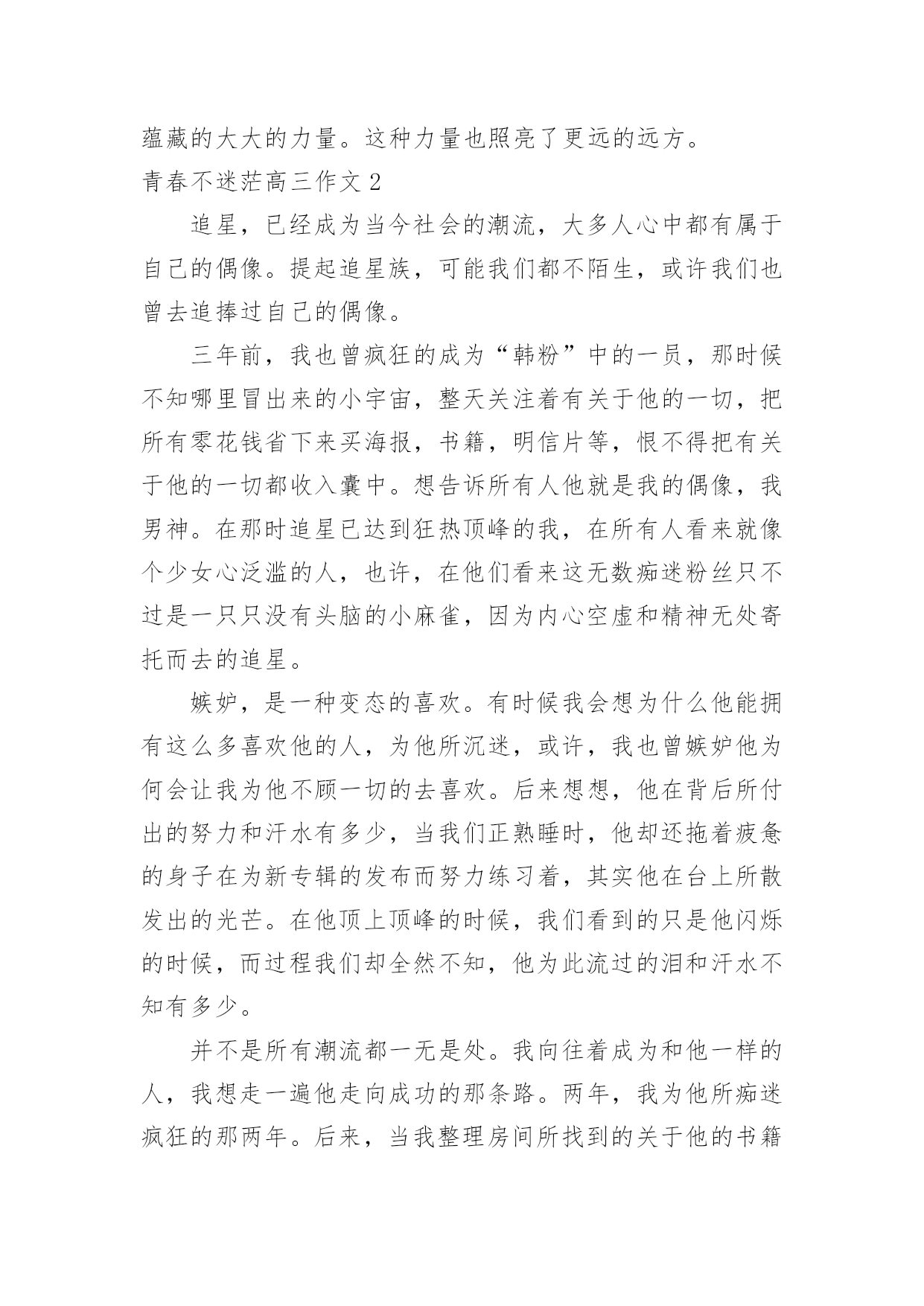 蕴藏的大大的力量。这种力量也照亮了更远的远方。

青春不迷茫高三作文 2

追星，已经成为当今社会的潮流，大多人心中都有属于自己的偶像。提起追星族，可能我们都不陌生，或许我们也曾去追捧过自己的偶像。

三年前，我也曾疯狂的成为“韩粉”中的一员，那时候不知哪里冒出来的小宇宙，整天关注着有关于他的一切，把所有零花钱省下来买海报，书籍，明信片等，恨不得把有关于他的一切都收入囊中。想告诉所有人他就是我的偶像，我男神。在那时追星已达到狂热顶峰的我，在所有人看来就像个少女心泛滥的人，也许，在他们看来这无数痴迷粉丝只不过是一只只没有头脑的小麻雀，因为内心空虚和精神无处寄托而去的追星。

嫉妒，是一种变态的喜欢。有时候我会想为什么他能拥有这么多喜欢他的人，为他所沉迷，或许，我也曾嫉妒他为何会让我为他不顾一切的去喜欢。后来想想，他在背后所付出的努力和汗水有多少，当我们正熟睡时，他却还拖着疲惫的身子在为新专辑的发布而努力练习着，其实他在台上所散发出的光芒。在他顶上顶峰的时候，我们看到的只是他闪烁的时候，而过程我们却全然不知，他为此流过的泪和汗水不知有多少。

并不是所有潮流都一无是处。我向往着成为和他一样的人，我想走一遍他走向成功的那条路。两年，我为他所痴迷疯狂的那两年。后来，当我整理房间所找到的关于他的书籍